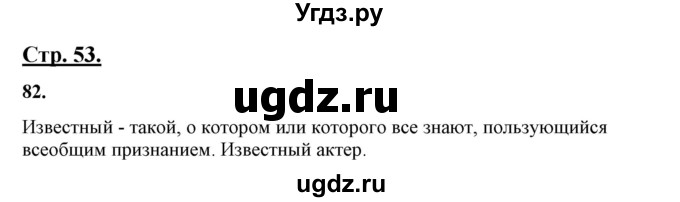 Угдз.ру

Стр. 53.

82.

ugdz.ru

Известный - такой, о котором или которого все знают, пользующийся всеобщим признанием. Известный актер.

ugdz.ru